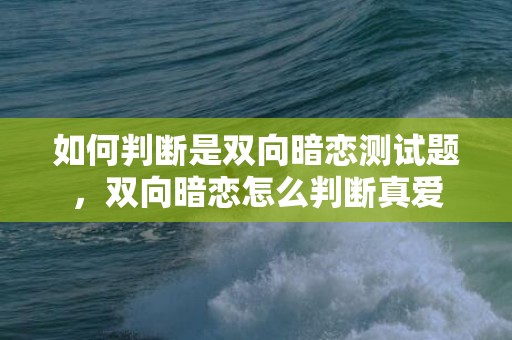 如何判断是双向暗恋测试题，双向暗恋怎么判断真爱